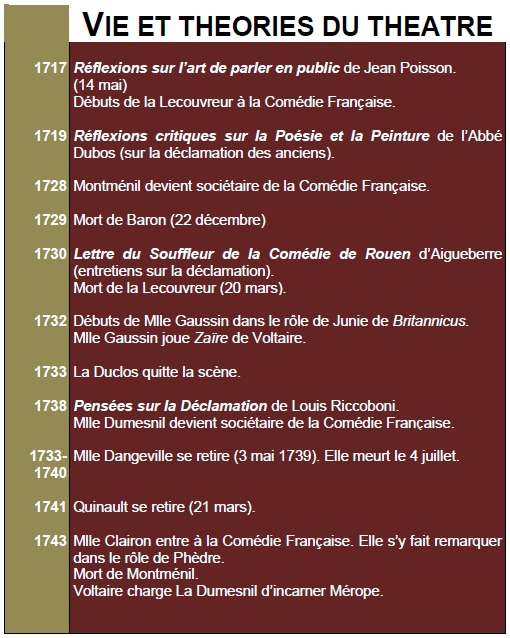 VIE ET THEORIES DU THEATRE

1717 Réflexions sur l'art de parler en public de Jean Poisson.
(14 mai)
Débuts de la Lecouvreur à la Comédie Française.

1719 Réflexions critiques sur la Poésie et la Peinture de l'Abbé Dubos (sur la déclamation des anciens).

1728 Montménil devient sociétaire de la Comédie Française.

1729 Mort de Baron (22 décembre)

1730 Lettre du Souffleur de la Comédie de Rouen d'Aigueberre (entretiens sur la déclamation).
Mort de la Lecouvreur (20 mars).

1732 Débuts de Mlle Gaussin dans le rôle de Junie de Britannicus.
Mlle Gaussin joue Zaïre de Voltaire.

1733 La Duclos quitte la scène.

1738 Pensées sur la Déclamation de Louis Riccoboni.
Mlle Dumesnil devient sociétaire de la Comédie Française.

1733-1740 Mlle Dangeville se retire (3 mai 1739). Elle meurt le 4 juillet.

1741 Quinault se retire (21 mars).

1743 Mlle Clairon entre à la Comédie Française. Elle s'y fait remarquer dans le rôle de Phèdre.
Mort de Montménil.
Voltaire charge La Dumesnil d'incarner Mérope.